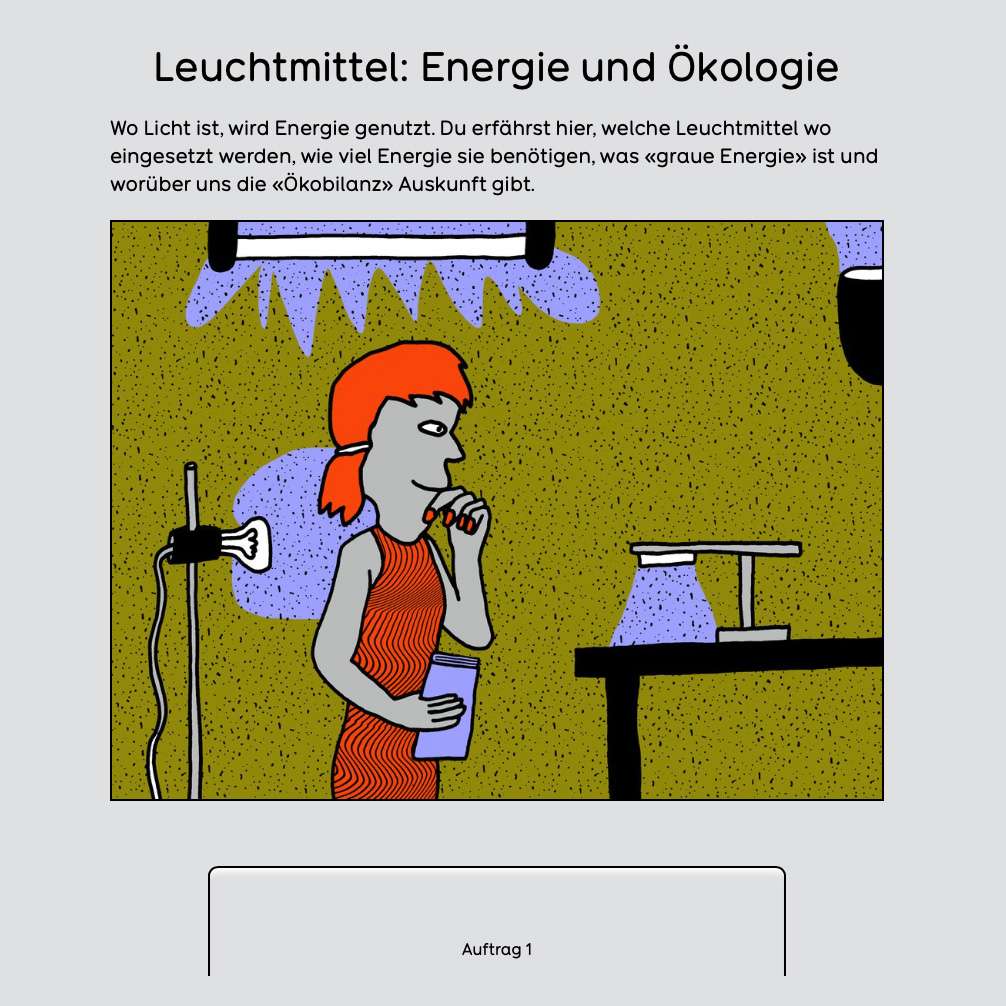 Leuchtmittel: Energie und Ökologie

Wo Licht ist, wird Energie genutzt. Du erfährst hier, welche Leuchtmittel wo eingesetzt werden, wie viel Energie sie benötigen, was «graue Energie» ist und worüber uns die «Ökobilanz» Auskunft gibt.

Auftrag 1